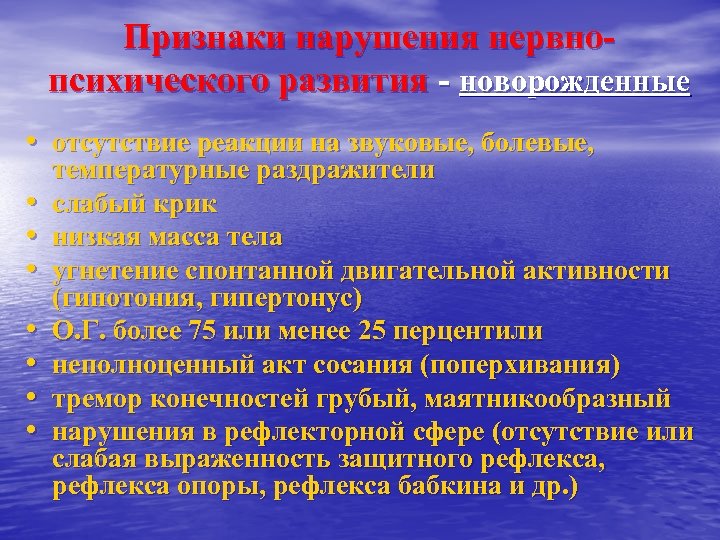 Признаки нарушения нервно-психического развития - новорожденные

• отсутствие реакции на звуковые, болевые, температурные раздражители
• слабый крик
• низкая масса тела
• угнетение спонтанной двигательной активности (гипотония, гипертонус)
• О.Г. более 75 или менее 25 перцентили
• неполноценный акт сосания (поперхивания)
• тремор конечностей грубый, маятникообразный
• нарушения в рефлекторной сфере (отсутствие или слабая выраженность защитного рефлекса, рефлекса опоры, рефлекса бабкина и др.)